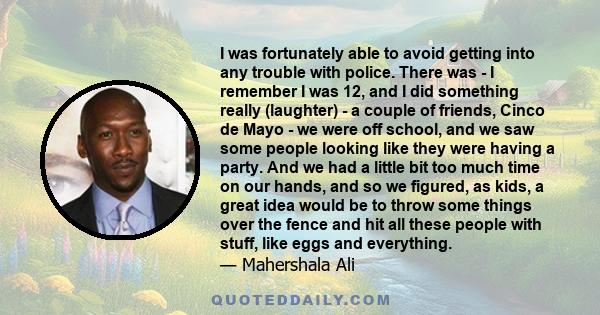 I was fortunately able to avoid getting into any trouble with police. There was - I remember I was 12, and I did something really (laughter) - a couple of friends, Cinco de Mayo - we were off school, and we saw some people looking like they were having a party. And we had a little bit too much time on our hands, and so we figured, as kids, a great idea would be to throw some things over the fence and hit all these people with stuff, like eggs and everything.
— Mahershala Ali

QUOTEDDAILY.COM